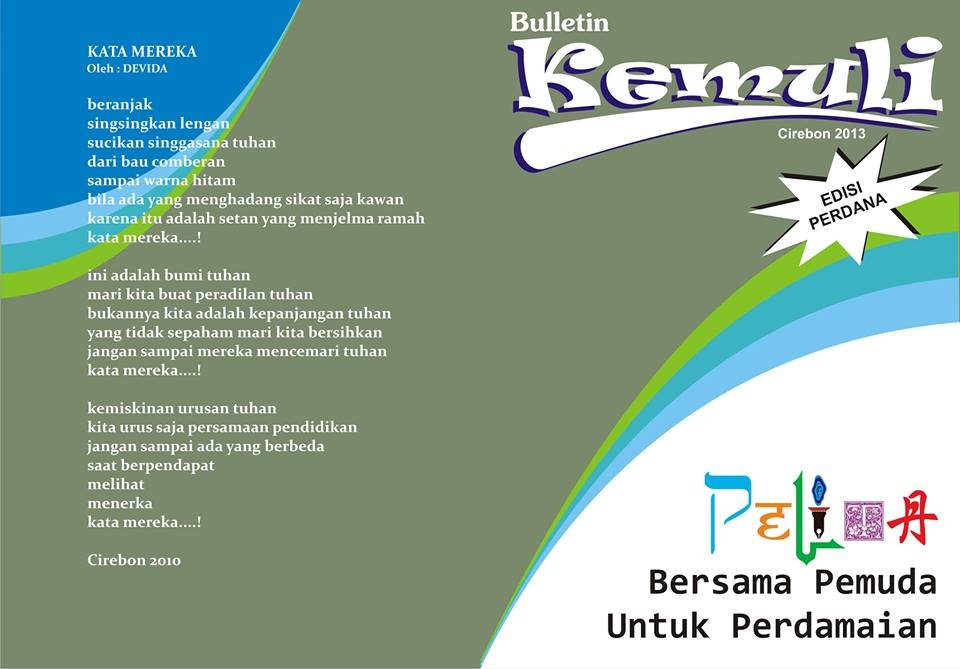 KATA MEREKA
Oleh : DEVIDA

beranjak
singsingkan lengan
sucikan singgasana tuhan
dari bau comberan
sampai warna hitam
bila ada yang menghadang sikat saja kawan
karena itu adalah setan yang menjelma ramah
kata mereka....!

ini adalah bumi tuhan
mari kita buat peradilan tuhan
bukannya kita adalah kepanjangan tuhan
yang tidak sepaham mari kita bersihkan
jangan sampai mereka mencemari tuhan
kata mereka....!

kemiskinan urusan tuhan
kita urus saja persamaan pendidikan
jangan sampai ada yang berbeda
saat berpendapat
melihat
menerka
kata mereka....!

Cirebon 2010

Bulletin
Kemuli
Cirebon 2013

EDISI PERDANA

PELITA

Bersama Pemuda
Untuk Perdamaian